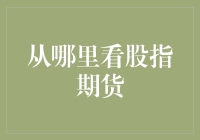 从哪里看股指期货